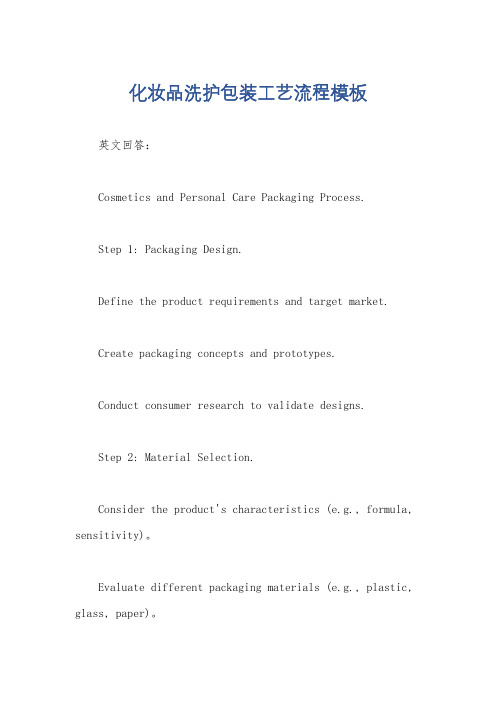 化妆品洗护包装工艺流程模板

英文回答：

Cosmetics and Personal Care Packaging Process.

Step 1: Packaging Design.

Define the product requirements and target market.

Create packaging concepts and prototypes.

Conduct consumer research to validate designs.

Step 2: Material Selection.

Consider the product's characteristics (e.g., formula, sensitivity)。

Evaluate different packaging materials (e.g., plastic, glass, paper)。